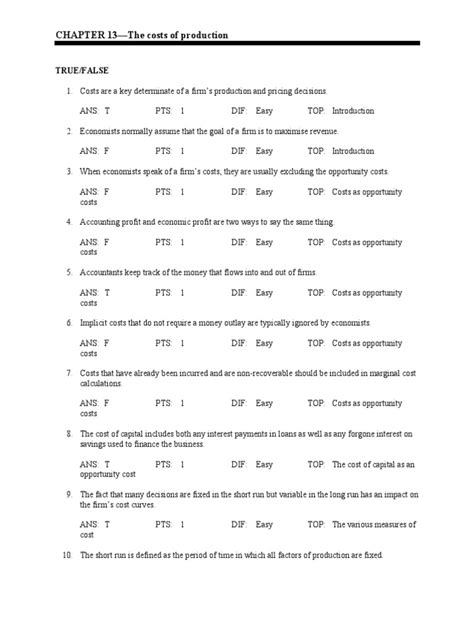 CHAPTER 13—The costs of production

TRUE/FALSE

1. Costs are a key determinate of a firm's production and pricing decisions.

ANS: T PTS: 1 DIF: Easy TOP: Introduction

2. Economists normally assume that the goal of a firm is to maximise revenue.

ANS: F PTS: 1 DIF: Easy TOP: Introduction

3. When economists speak of a firm's costs, they are usually excluding the opportunity costs.

ANS: F PTS: 1 DIF: Easy TOP: Costs as opportunity costs

4. Accounting profit and economic profit are two ways to say the same thing.

ANS: F PTS: 1 DIF: Easy TOP: Costs as opportunity costs

5. Accountants keep track of the money that flows into and out of firms.

ANS: T PTS: 1 DIF: Easy TOP: Costs as opportunity costs

6. Implicit costs that do not require a money outlay are typically ignored by economists.

ANS: F PTS: 1 DIF: Easy TOP: Costs as opportunity costs

7. Costs that have already been incurred and are non-recoverable should be included in marginal cost calculations.

ANS: F PTS: 1 DIF: Easy TOP: Costs as opportunity costs

8. The cost of capital includes both any interest payments in loans as well as any forgone interest on savings used to finance the business.

ANS: T PTS: 1 DIF: Easy TOP: The cost of capital as an opportunity cost

9. The fact that many decisions are fixed in the short run but variable in the long run has an impact on the firm's cost curves.

ANS: T PTS: 1 DIF: Easy TOP: The various measures of cost

10. The short run is defined as the period of time in which all factors of production are fixed.